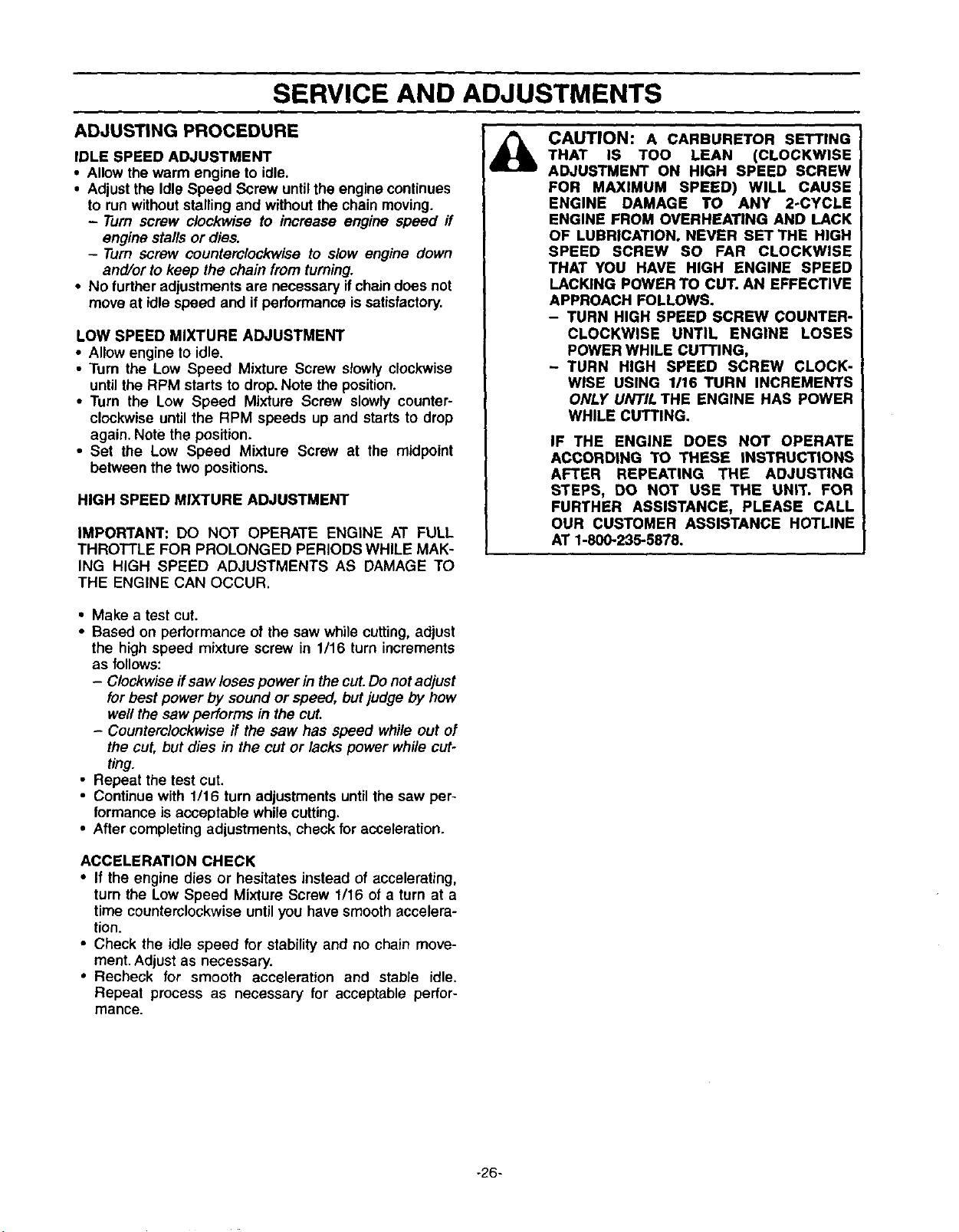 SERVICE AND ADJUSTMENTS

ADJUSTING PROCEDURE

IDLE SPEED ADJUSTMENT
• Allow the warm engine to idle.
• Adjust the Idle Speed Screw until the engine continues to run without stalling and without the chain moving.
– Turn screw clockwise to increase engine speed if engine stalls or dies.
– Turn screw counterclockwise to slow engine down and/or to keep the chain from turning.
• No further adjustments are necessary if chain does not move at idle speed and if performance is satisfactory.

LOW SPEED MIXTURE ADJUSTMENT
• Allow engine to idle.
• Turn the Low Speed Mixture Screw slowly clockwise until the RPM starts to drop. Note the position.
• Turn the Low Speed Mixture Screw slowly counterclockwise until the RPM speeds up and starts to drop again. Note the position.
• Set the Low Speed Mixture Screw at the midpoint between the two positions.

HIGH SPEED MIXTURE ADJUSTMENT

IMPORTANT: DO NOT OPERATE ENGINE AT FULL THROTTLE FOR PROLONGED PERIODS WHILE MAKING HIGH SPEED ADJUSTMENTS AS DAMAGE TO THE ENGINE CAN OCCUR.

• Make a test cut.
• Based on performance of the saw while cutting, adjust the high speed mixture screw in 1/16 turn increments as follows:
– Clockwise if saw loses power in the cut. Do not adjust for best power by sound or speed, but judge by how well the saw performs in the cut.
– Counterclockwise if the saw has speed while out of the cut, but dies in the cut or lacks power while cutting.
• Repeat the test cut.
• Continue with 1/16 turn adjustments until the saw performance is acceptable while cutting.
• After completing adjustments, check for acceleration.

ACCELERATION CHECK
• If the engine dies or hesitates instead of accelerating, turn the Low Speed Mixture Screw 1/16 of a turn at a time counterclockwise until you have smooth acceleration.
• Check the idle speed for stability and no chain movement. Adjust as necessary.
• Recheck for smooth acceleration and stable idle. Repeat process as necessary for acceptable performance.

CAUTION: A CARBURETOR SETTING THAT IS TOO LEAN (CLOCKWISE ADJUSTMENT ON HIGH SPEED SCREW FOR MAXIMUM SPEED) WILL CAUSE ENGINE DAMAGE TO ANY 2-CYCLE ENGINE FROM OVERHEATING AND LACK OF LUBRICATION. NEVER SET THE HIGH SPEED SCREW SO FAR CLOCKWISE THAT YOU HAVE HIGH ENGINE SPEED LACKING POWER TO CUT. AN EFFECTIVE APPROACH FOLLOWS.
– TURN HIGH SPEED SCREW COUNTERCLOCKWISE UNTIL ENGINE LOSES POWER WHILE CUTTING,
– TURN HIGH SPEED SCREW CLOCKWISE USING 1/16 TURN INCREMENTS ONLY UNTIL THE ENGINE HAS POWER WHILE CUTTING.

IF THE ENGINE DOES NOT OPERATE ACCORDING TO THESE INSTRUCTIONS AFTER REPEATING THE ADJUSTING STEPS, DO NOT USE THE UNIT. FOR FURTHER ASSISTANCE, PLEASE CALL OUR CUSTOMER ASSISTANCE HOTLINE AT 1-800-235-5878.

-26-